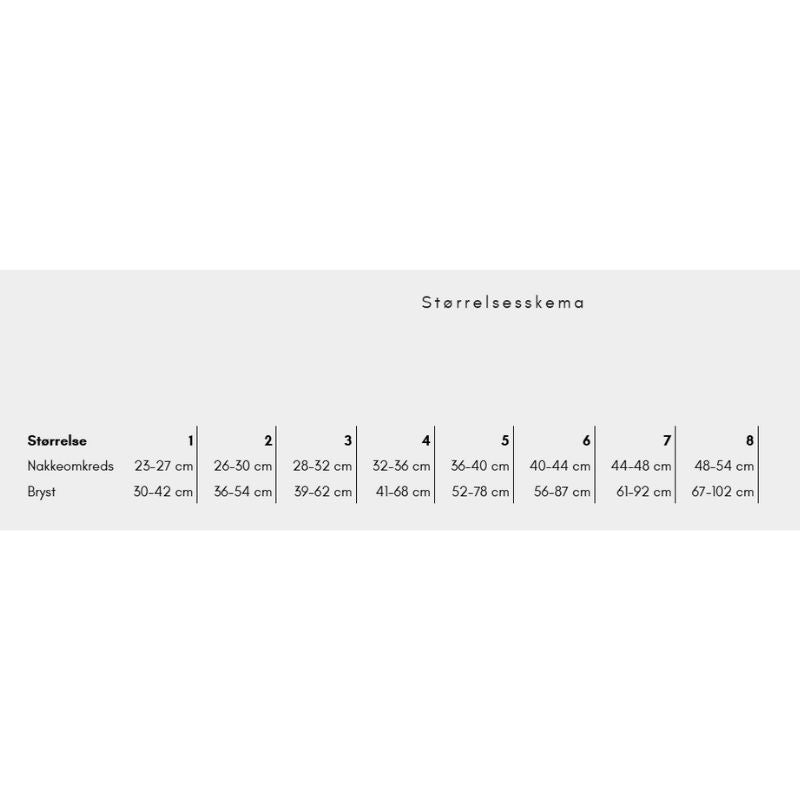 Størrelsesskema

| Størrelse | 1 | 2 | 3 | 4 | 5 | 6 | 7 | 8 |
|---|---|---|---|---|---|---|---|---|
| Nakkeomkreds | 23-27 cm | 26-30 cm | 28-32 cm | 32-36 cm | 36-40 cm | 40-44 cm | 44-48 cm | 48-54 cm |
| Bryst | 30-42 cm | 36-54 cm | 39-62 cm | 41-68 cm | 52-78 cm | 56-87 cm | 61-92 cm | 67-102 cm |